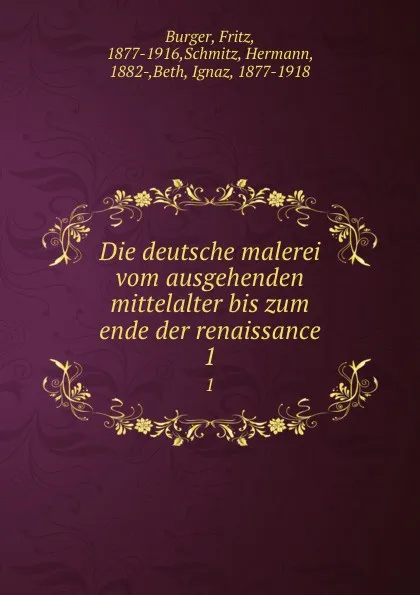 Burger, Fritz, 1877-1916,Schmitz, Hermann, 1882-,Beth, Ignaz, 1877-1918

Die deutsche malerei vom ausgehenden mittelalter bis zum ende der renaissance 1

1